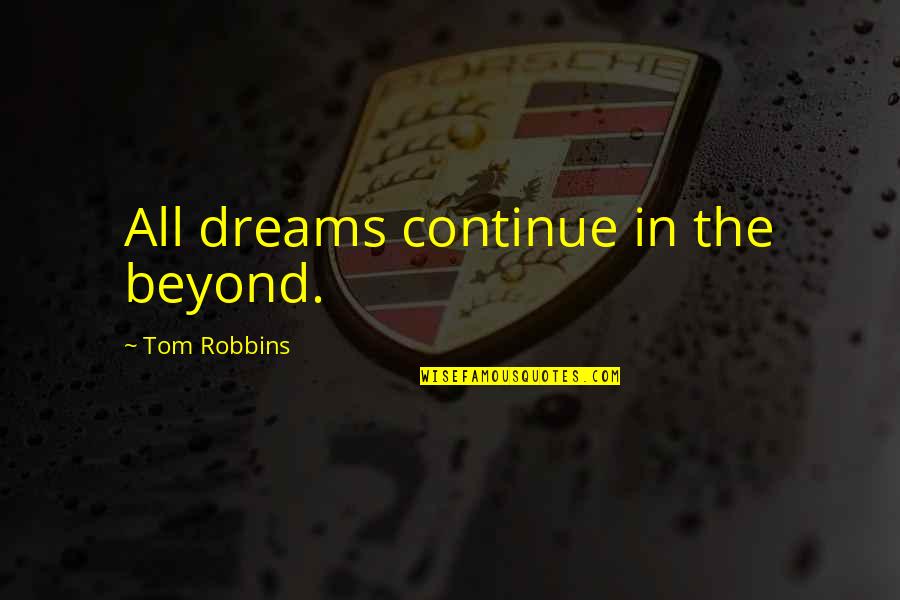 PORSCHE

All dreams continue in the beyond.

~ Tom Robbins

WISEFAMOUSQUOTES.COM